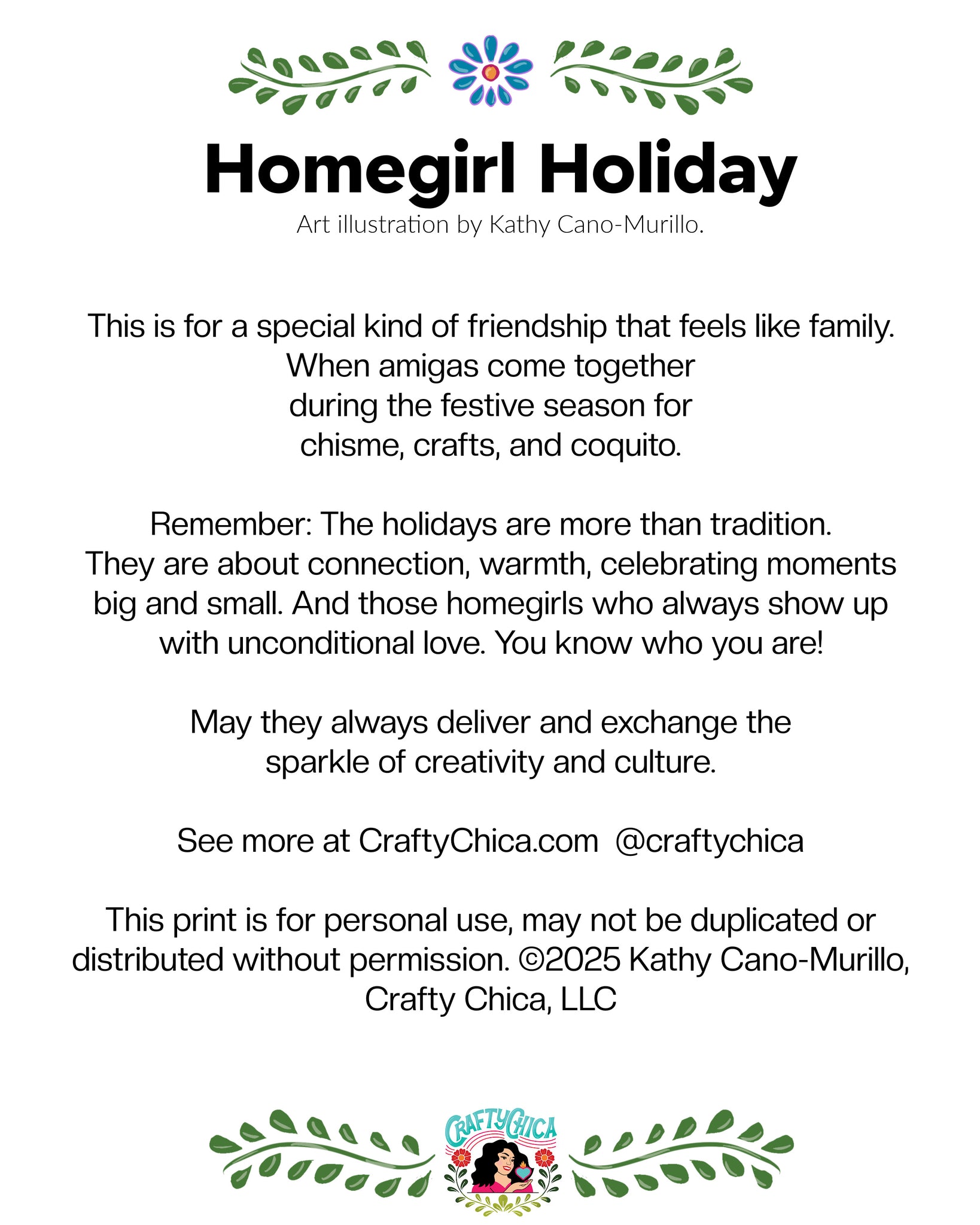 Homegirl Holiday

Art illustration by Kathy Cano-Murillo.

This is for a special kind of friendship that feels like family. When amigas come together during the festive season for chisme, crafts, and coquito.

Remember: The holidays are more than tradition. They are about connection, warmth, celebrating moments big and small. And those homegirls who always show up with unconditional love. You know who you are!

May they always deliver and exchange the sparkle of creativity and culture.

See more at CraftyChica.com @craftychica

This print is for personal use, may not be duplicated or distributed without permission. ©2025 Kathy Cano-Murillo, Crafty Chica, LLC

CRAFTYCHICA